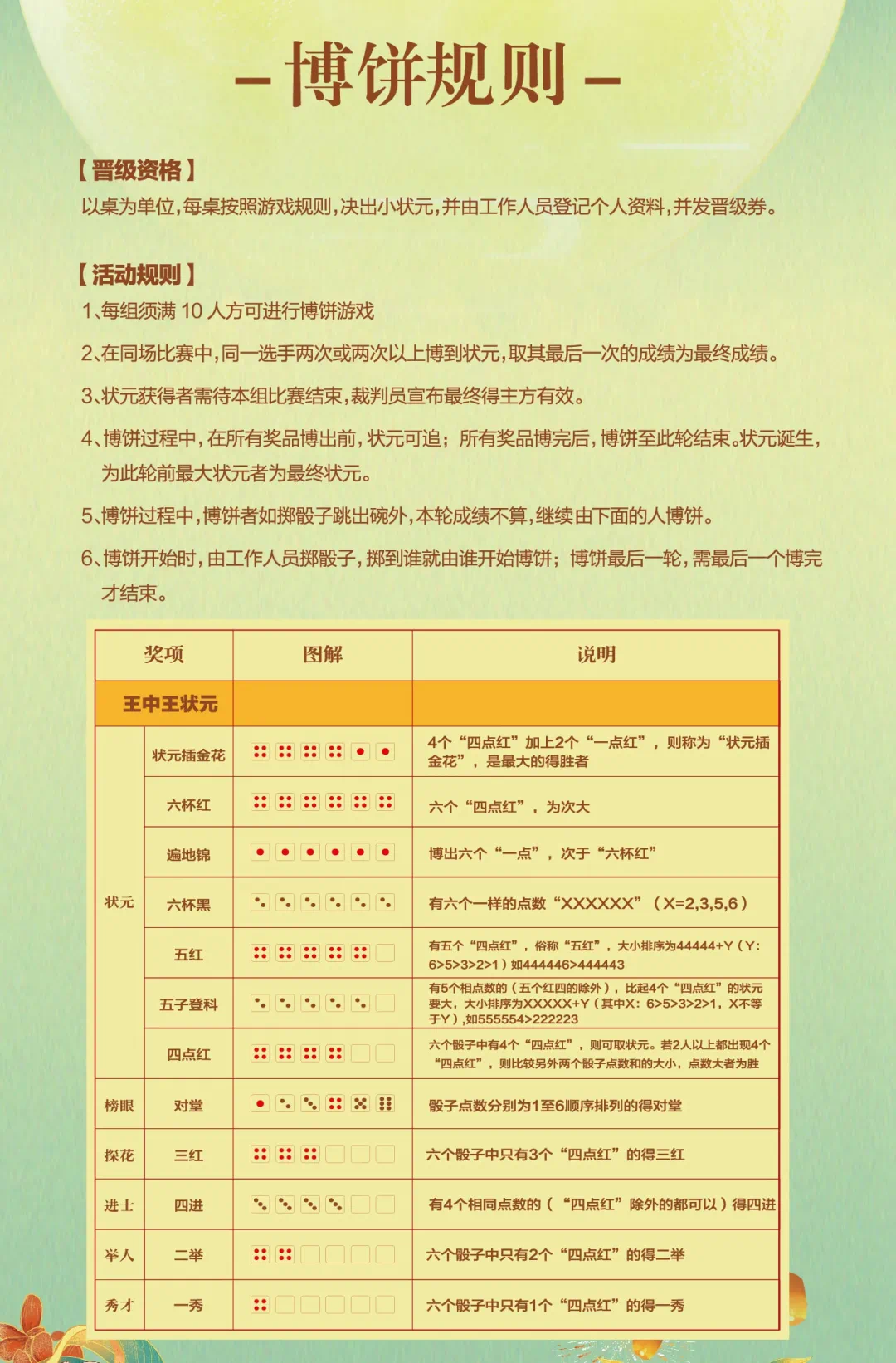 – 博饼规则 –

【晋级资格】
以桌为单位，每桌按照游戏规则，决出小状元，并由工作人员登记个人资料，并发晋级券。

【活动规则】
1、每组须满 10 人方可进行博饼游戏

2、在同场比赛中，同一选手两次或两次以上博到状元，取其最后一次的成绩为最终成绩。

3、状元获得者需待本组比赛结束，裁判员宣布最终得主方有效。

4、博饼过程中，在所有奖品博出前，状元可追；所有奖品博完后，博饼至此轮结束。状元诞生，为此轮前最大状元者为最终状元。

5、博饼过程中，博饼者如掷骰子跳出碗外，本轮成绩不算，继续由下面的人博饼。

6、博饼开始时，由工作人员掷骰子，掷到谁就由谁开始博饼；博饼最后一轮，需最后一个博完才结束。

| 奖项 | | 图解 | 说明 |
|---|---|---|---|
| 王中王状元 | | | |
| 状元 | 状元插金花 | | 4个“四点红”加上2个“一点红”，则称为“状元插金花”，是最大的得胜者 |
| | 六杯红 | | 六个“四点红”，为次大 |
| | 遍地锦 | | 博出六个“一点”，次于“六杯红” |
| | 六杯黑 | | 有六个一样的点数“XXXXXX”（X=2,3,5,6） |
| | 五红 | | 有五个“四点红”，俗称“五红”，大小排序为44444+Y（Y：6>5>3>2>1）如444446>444443 |
| | 五子登科 | | 有5个相点数的（五个红四的除外），比起4个“四点红”的状元要大，大小排序为XXXXX+Y（其中X：6>5>3>2>1，X不等于Y）,如555554>222223 |
| | 四点红 | | 六个骰子中有4个“四点红”，则可取状元。若2人以上都出现4个“四点红”，则比较另外两个骰子点数和的大小，点数大者为胜 |
| 榜眼 | 对堂 | | 骰子点数分别为1至6顺序排列的得对堂 |
| 探花 | 三红 | | 六个骰子中只有3个“四点红”的得三红 |
| 进士 | 四进 | | 有4个相同点数的（“四点红”除外的都可以）得四进 |
| 举人 | 二举 | | 六个骰子中只有2个“四点红”的得二举 |
| 秀才 | 一秀 | | 六个骰子中只有1个“四点红”的得一秀 |